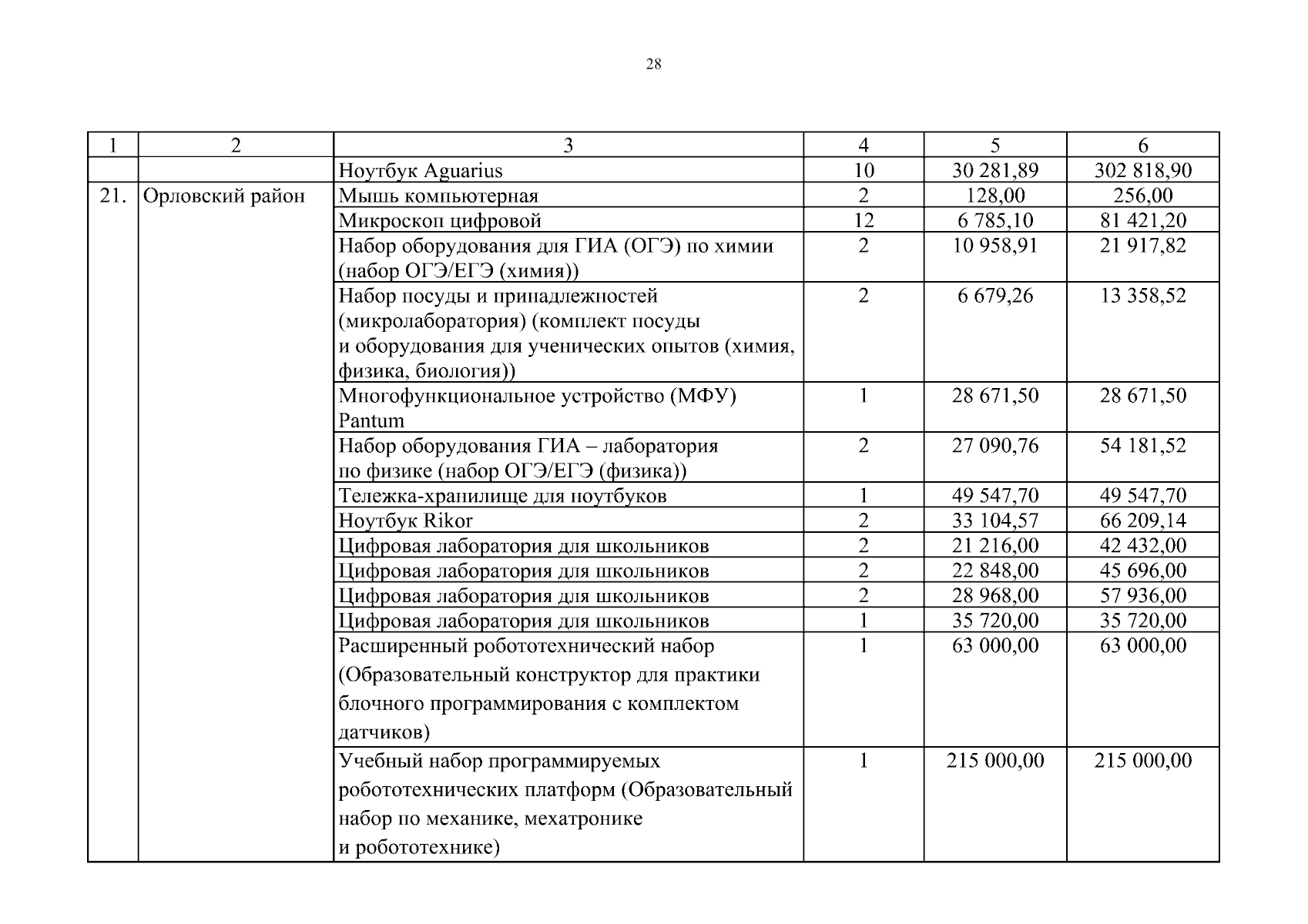 28

| 1 | 2 | 3 | 4 | 5 | 6 |
|---|---|---|---|---|---|
| | | Ноутбук Aguarius | 10 | 30 281,89 | 302 818,90 |
| 21. | Орловский район | Мышь компьютерная | 2 | 128,00 | 256,00 |
| | | Микроскоп цифровой | 12 | 6 785,10 | 81 421,20 |
| | | Набор оборудования для ГИА (ОГЭ) по химии (набор ОГЭ/ЕГЭ (химия)) | 2 | 10 958,91 | 21 917,82 |
| | | Набор посуды и принадлежностей (микролаборатория) (комплект посуды и оборудования для ученических опытов (химия, физика, биология)) | 2 | 6 679,26 | 13 358,52 |
| | | Многофункциональное устройство (МФУ) Pantum | 1 | 28 671,50 | 28 671,50 |
| | | Набор оборудования ГИА – лаборатория по физике (набор ОГЭ/ЕГЭ (физика)) | 2 | 27 090,76 | 54 181,52 |
| | | Тележка-хранилище для ноутбуков | 1 | 49 547,70 | 49 547,70 |
| | | Ноутбук Rikor | 2 | 33 104,57 | 66 209,14 |
| | | Цифровая лаборатория для школьников | 2 | 21 216,00 | 42 432,00 |
| | | Цифровая лаборатория для школьников | 2 | 22 848,00 | 45 696,00 |
| | | Цифровая лаборатория для школьников | 2 | 28 968,00 | 57 936,00 |
| | | Цифровая лаборатория для школьников | 1 | 35 720,00 | 35 720,00 |
| | | Расширенный робототехнический набор (Образовательный конструктор для практики блочного программирования с комплектом датчиков) | 1 | 63 000,00 | 63 000,00 |
| | | Учебный набор программируемых робототехнических платформ (Образовательный набор по механике, мехатронике и робототехнике) | 1 | 215 000,00 | 215 000,00 |